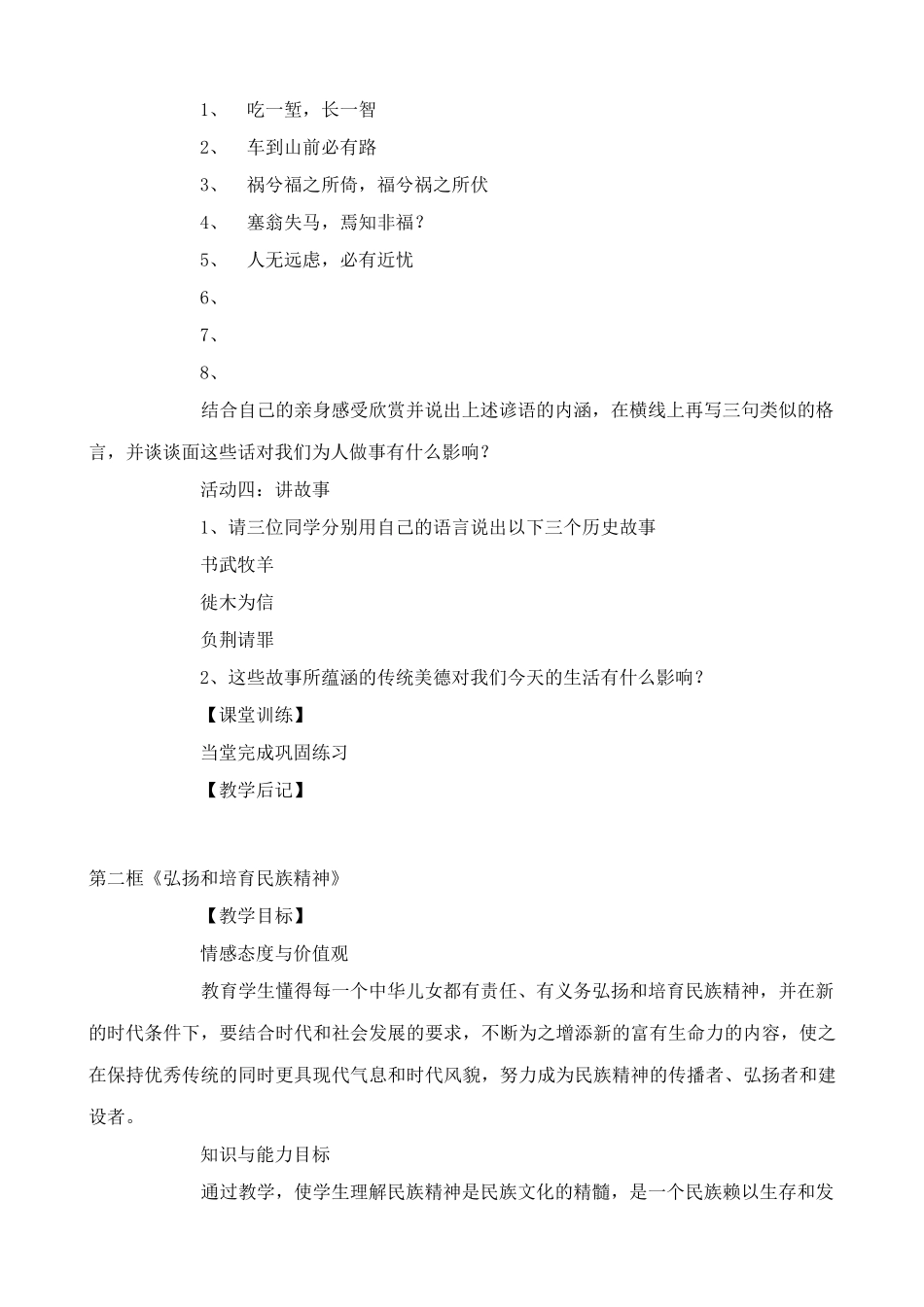 1、 吃一堑，长一智

2、 车到山前必有路

3、 祸兮福之所倚，福兮祸之所伏

4、 塞翁失马，焉知非福？

5、 人无远虑，必有近忧

6、

7、

8、

结合自己的亲身感受欣赏并说出上述谚语的内涵，在横线上再写三句类似的格言，并谈谈面这些话对我们为人做事有什么影响？

活动四：讲故事

1、请三位同学分别用自己的语言说出以下三个历史故事

书武牧羊

徙木为信

负荆请罪

2、这些故事所蕴涵的传统美德对我们今天的生活有什么影响？

【课堂训练】

当堂完成巩固练习

【教学后记】

第二框《弘扬和培育民族精神》

【教学目标】

情感态度与价值观

教育学生懂得每一个中华儿女都有责任、有义务弘扬和培育民族精神，并在新的时代条件下，要结合时代和社会发展的要求，不断为之增添新的富有生命力的内容，使之在保持优秀传统的同时更具现代气息和时代风貌，努力成为民族精神的传播者、弘扬者和建设者。

知识与能力目标

通过教学，使学生理解民族精神是民族文化的精髓，是一个民族赖以生存和发